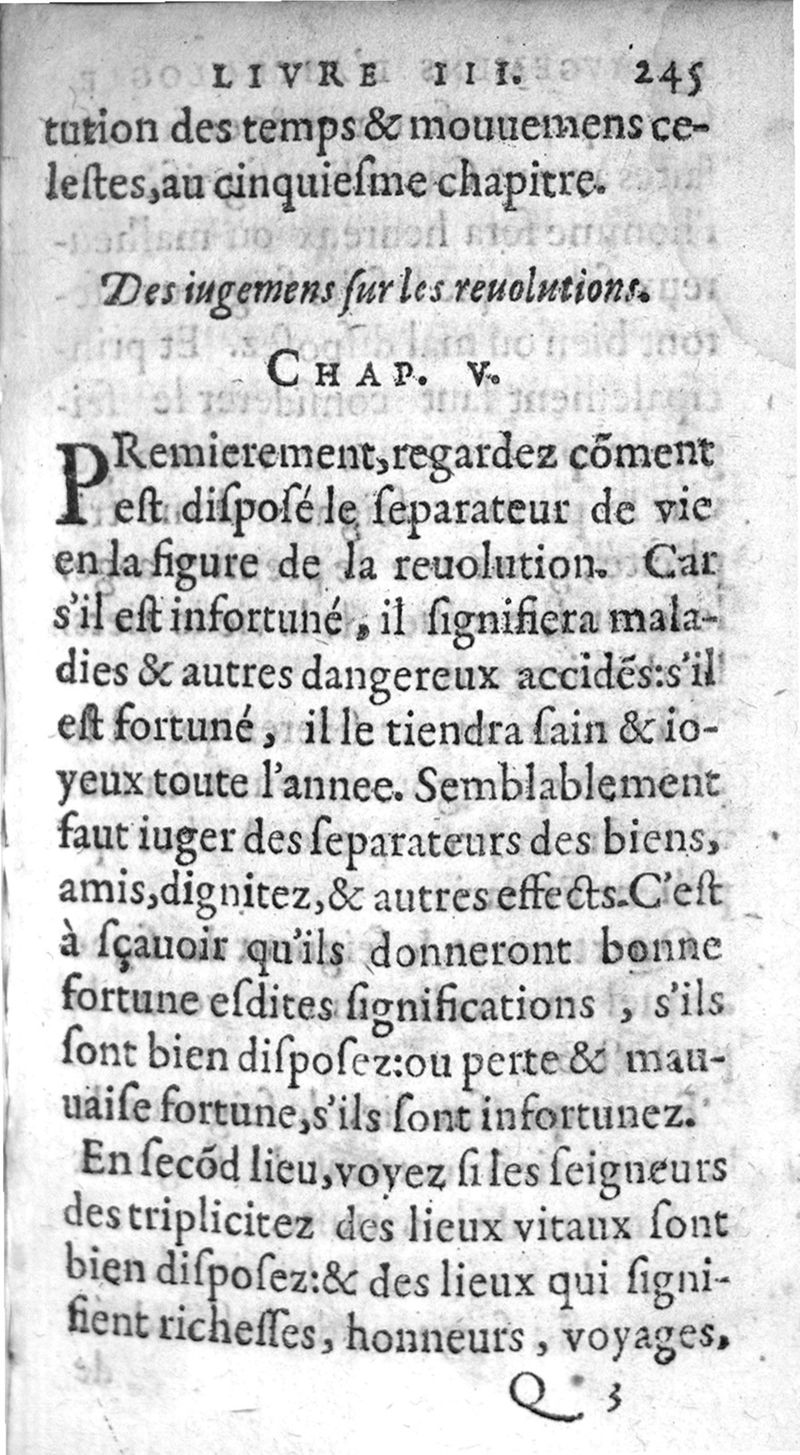 LIVRE III. 245

tution des temps & mouuemens celestes, au cinquiesme chapitre.

Des iugemens sur les reuolutions.

CHAP. V.

PRemierement, regardez cõment est disposé le separateur de vie en la figure de la reuolution. Car s'il est infortuné, il signifiera maladies & autres dangereux accidẽs: s'il est fortuné, il le tiendra sain & ioyeux toute l'annee. Semblablement faut iuger des separateurs des biens, amis, dignitez, & autres effects. C'est à sçauoir qu'ils donneront bonne fortune esdites significations, s'ils sont bien disposez: ou perte & mauuaise fortune, s'ils sont infortunez.

En secõd lieu, voyez si les seigneurs des triplicitez des lieux vitaux sont bien disposez: & des lieux qui signifient richesses, honneurs, voyages,

Q 3